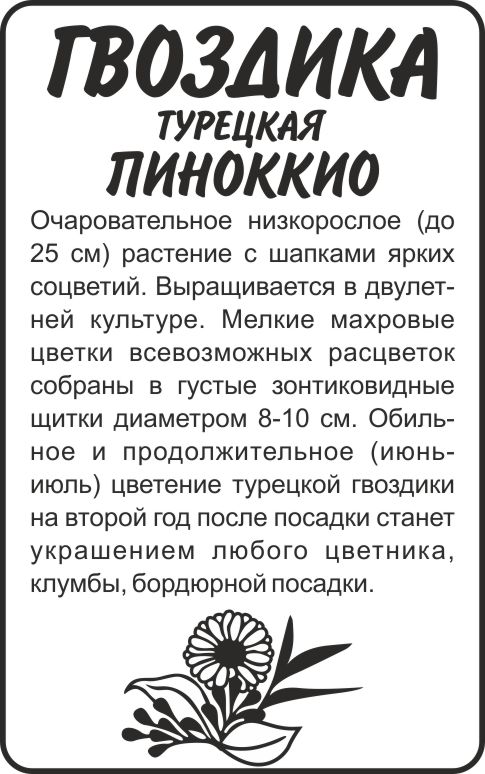 ГВОЗДИКА
ТУРЕЦКАЯ
ПИНОККИО

Очаровательное низкорослое (до 25 см) растение с шапками ярких соцветий. Выращивается в двулетней культуре. Мелкие махровые цветки всевозможных расцветок собраны в густые зонтиковидные щитки диаметром 8-10 см. Обильное и продолжительное (июнь-июль) цветение турецкой гвоздики на второй год после посадки станет украшением любого цветника, клумбы, бордюрной посадки.